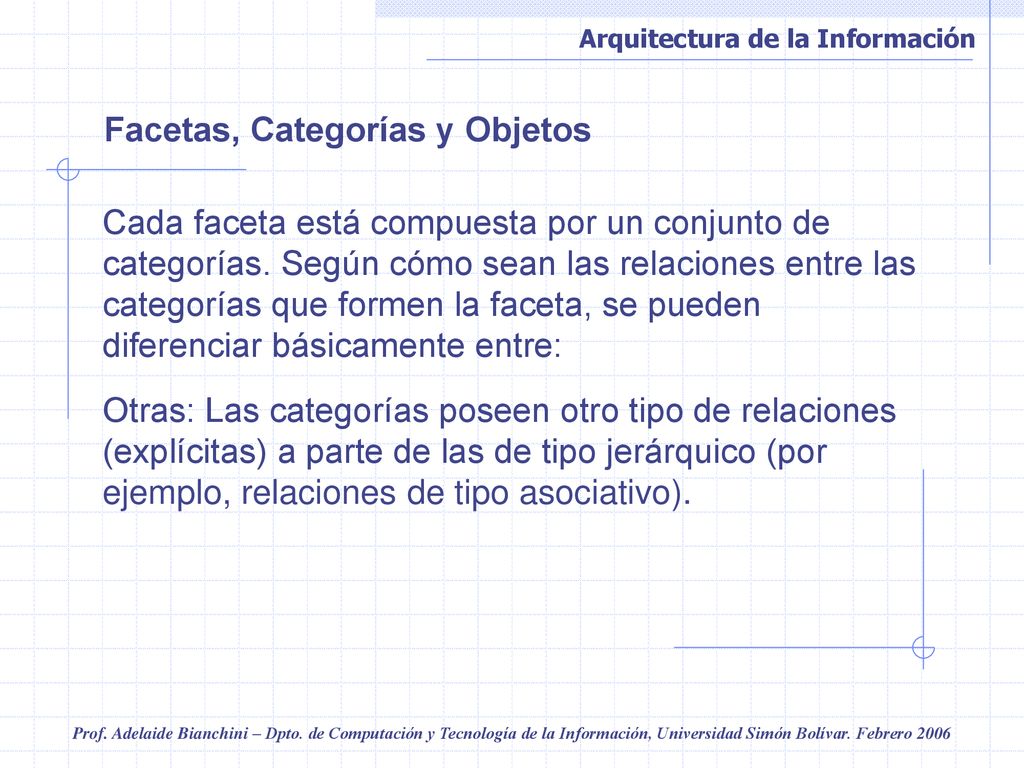 Arquitectura de la Información

Facetas, Categorías y Objetos

Cada faceta está compuesta por un conjunto de categorías. Según cómo sean las relaciones entre las categorías que formen la faceta, se pueden diferenciar básicamente entre:

Otras: Las categorías poseen otro tipo de relaciones (explícitas) a parte de las de tipo jerárquico (por ejemplo, relaciones de tipo asociativo).

Prof. Adelaide Bianchini – Dpto. de Computación y Tecnología de la Información, Universidad Simón Bolívar. Febrero 2006